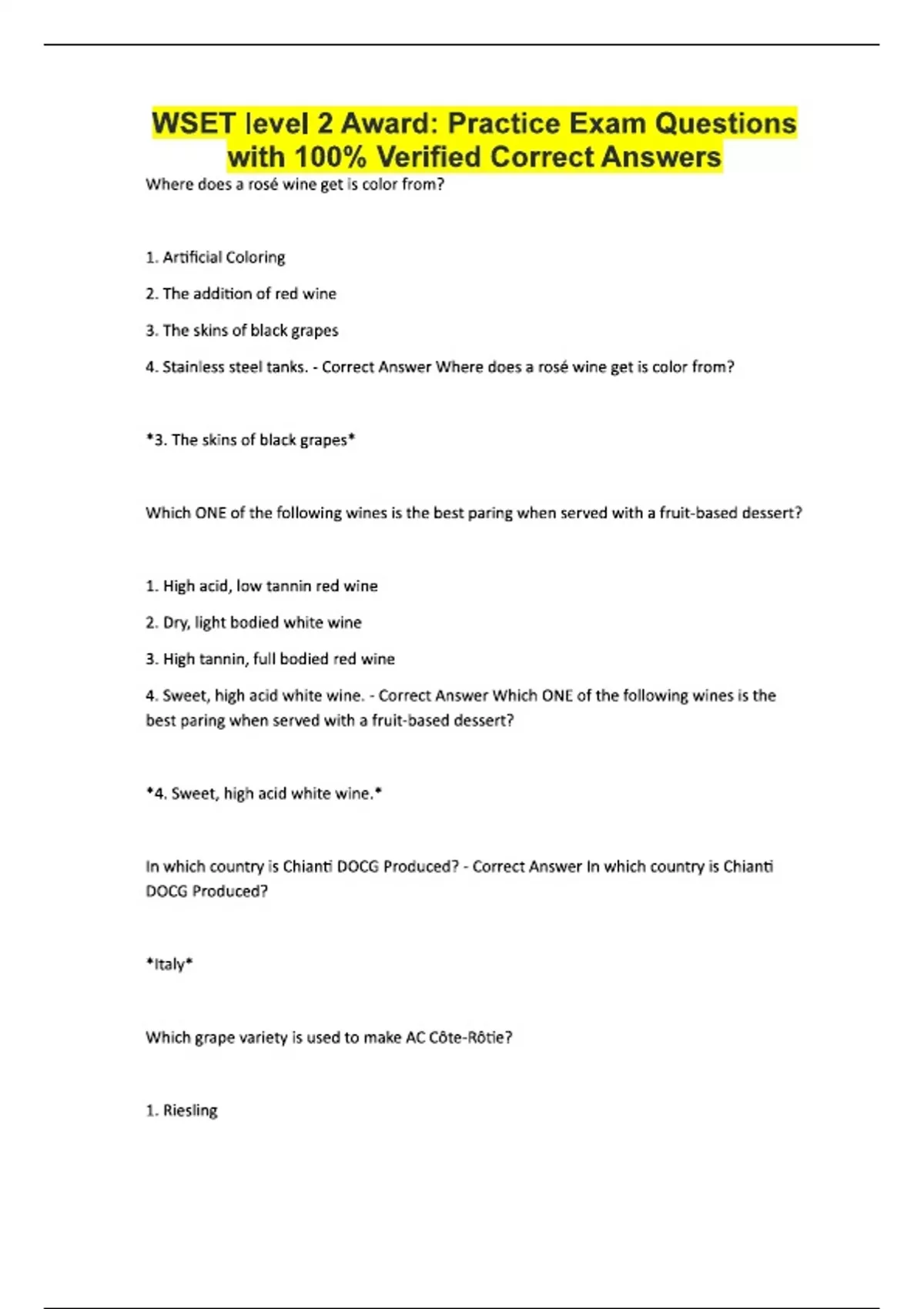 WSET level 2 Award: Practice Exam Questions with 100% Verified Correct Answers

Where does a rosé wine get is color from?

1. Artificial Coloring

2. The addition of red wine

3. The skins of black grapes

4. Stainless steel tanks. - Correct Answer Where does a rosé wine get is color from?

*3. The skins of black grapes*

Which ONE of the following wines is the best paring when served with a fruit-based dessert?

1. High acid, low tannin red wine

2. Dry, light bodied white wine

3. High tannin, full bodied red wine

4. Sweet, high acid white wine. - Correct Answer Which ONE of the following wines is the best paring when served with a fruit-based dessert?

*4. Sweet, high acid white wine.*

In which country is Chianti DOCG Produced? - Correct Answer In which country is Chianti DOCG Produced?

*Italy*

Which grape variety is used to make AC Côte-Rôtie?

1. Riesling